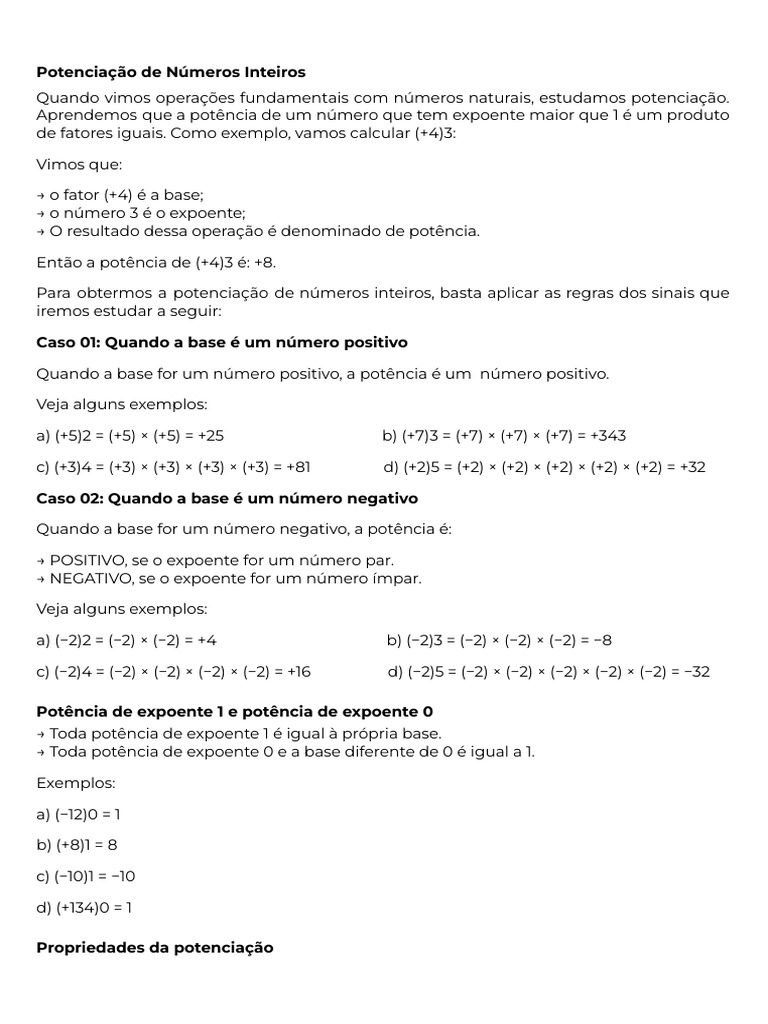 **Potenciação de Números Inteiros**

Quando vimos operações fundamentais com números naturais, estudamos potenciação. Aprendemos que a potência de um número que tem expoente maior que 1 é um produto de fatores iguais. Como exemplo, vamos calcular (+4)3:

Vimos que:

→ o fator (+4) é a base;
→ o número 3 é o expoente;
→ O resultado dessa operação é denominado de potência.

Então a potência de (+4)3 é: +8.

Para obtermos a potenciação de números inteiros, basta aplicar as regras dos sinais que iremos estudar a seguir:

**Caso 01: Quando a base é um número positivo**

Quando a base for um número positivo, a potência é um número positivo.

Veja alguns exemplos:

a) (+5)2 = (+5) × (+5) = +25

b) (+7)3 = (+7) × (+7) × (+7) = +343

c) (+3)4 = (+3) × (+3) × (+3) × (+3) = +81

d) (+2)5 = (+2) × (+2) × (+2) × (+2) × (+2) = +32

**Caso 02: Quando a base é um número negativo**

Quando a base for um número negativo, a potência é:

→ POSITIVO, se o expoente for um número par.
→ NEGATIVO, se o expoente for um número ímpar.

Veja alguns exemplos:

a) (−2)2 = (−2) × (−2) = +4

b) (−2)3 = (−2) × (−2) × (−2) = −8

c) (−2)4 = (−2) × (−2) × (−2) × (−2) = +16

d) (−2)5 = (−2) × (−2) × (−2) × (−2) × (−2) = −32

**Potência de expoente 1 e potência de expoente 0**
→ Toda potência de expoente 1 é igual à própria base.
→ Toda potência de expoente 0 e a base diferente de 0 é igual a 1.

Exemplos:

a) (−12)0 = 1

b) (+8)1 = 8

c) (−10)1 = −10

d) (+134)0 = 1

**Propriedades da potenciação**